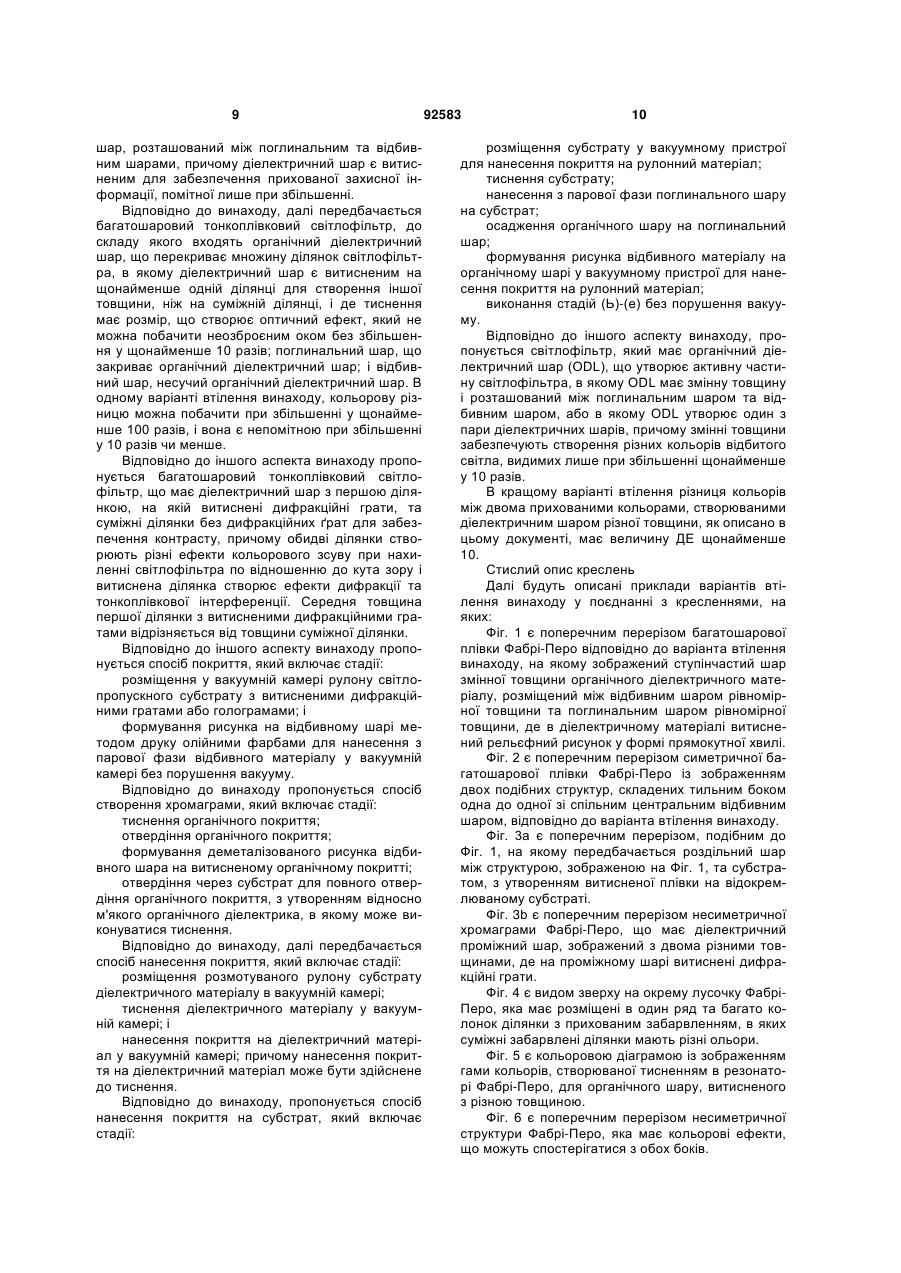 9 92583 10

шар, розташований між поглинальним та відбивним шарами, причому діелектричний шар є витисненим для забезпечення прихованої захисної інформації, помітної лише при збільшенні.

Відповідно до винаходу, далі передбачається багатошаровий тонкоплівковий світлофільтр, до складу якого входять органічний діелектричний шар, що перекриває множину ділянок світлофільтра, в якому діелектричний шар є витисненим на щонайменше одній ділянці для створення іншої товщини, ніж на суміжній ділянці, і де тиснення має розмір, що створює оптичний ефект, який не можна побачити неозброєним оком без збільшення у щонайменше 10 разів; поглинальний шар, що закриває органічний діелектричний шар; і відбивний шар, несучий органічний діелектричний шар. В одному варіанті втілення винаходу, кольорову різницю можна побачити при збільшенні у щонайменше 100 разів, і вона є непомітною при збільшенні у 10 разів чи менше.

Відповідно до іншого аспекта винаходу пропонується багатошаровий тонкоплівковий світлофільтр, що має діелектричний шар з першою ділянкою, на якій витиснені дифракційні грати, та суміжні ділянки без дифракційних ґрат для забезпечення контрасту, причому обидві ділянки створюють різні ефекти кольорового зсуву при нахиленні світлофільтра по відношенню до кута зору і витиснена ділянка створює ефекти дифракції та тонкоплівкової інтерференції. Середня товщина першої ділянки з витисненими дифракційними гратами відрізняється від товщини суміжної ділянки.

Відповідно до іншого аспекту винаходу пропонується спосіб покриття, який включає стадії:

розміщення у вакуумній камері рулону світлопропускного субстрату з витисненими дифракційними гратами або голограмами; і

формування рисунка на відбивному шарі методом друку олійними фарбами для нанесення з парової фази відбивного матеріалу у вакуумній камері без порушення вакууму.

Відповідно до винаходу пропонується спосіб створення хромаграми, який включає стадії:

тиснення органічного покриття;

отвердіння органічного покриття;

формування деметалізованого рисунка відбивного шара на витисненому органічному покритті;

отвердіння через субстрат для повного отвердіння органічного покриття, з утворенням відносно м'якого органічного діелектрика, в якому може виконуватися тиснення.

Відповідно до винаходу, далі передбачається спосіб нанесення покриття, який включає стадії:

розміщення розмотуваного рулону субстрату діелектричного матеріалу в вакуумній камері;

тиснення діелектричного матеріалу у вакуумній камері; і

нанесення покриття на діелектричний матеріал у вакуумній камері; причому нанесення покриття на діелектричний матеріал може бути здійснене до тиснення.

Відповідно до винаходу, пропонується спосіб нанесення покриття на субстрат, який включає стадії:

розміщення субстрату у вакуумному пристрої для нанесення покриття на рулонний матеріал;

тиснення субстрату;

нанесення з парової фази поглинального шару на субстрат;

осадження органічного шару на поглинальний шар;

формування рисунка відбивного матеріалу на органічному шарі у вакуумному пристрої для нанесення покриття на рулонний матеріал;

виконання стадій (Ь)-(е) без порушення вакууму.

Відповідно до іншого аспекту винаходу, пропонується світлофільтр, який має органічний діелектричний шар (ODL), що утворює активну частину світлофільтра, в якому ODL має змінну товщину і розташований між поглинальним шаром та відбивним шаром, або в якому ODL утворює один з пари діелектричних шарів, причому змінні товщини забезпечують створення різних кольорів відбитого світла, видимих лише при збільшенні щонайменше у 10 разів.

В кращому варіанті втілення різниця кольорів між двома прихованими кольорами, створюваними діелектричним шаром різної товщини, як описано в цьому документі, має величину ДЕ щонайменше 10.

Стислий опис креслень

Далі будуть описані приклади варіантів втілення винаходу у поєднанні з кресленнями, на яких:

Фіг. 1 є поперечним перерізом багатошарової плівки Фабрі-Перо відповідно до варіанта втілення винаходу, на якому зображений ступінчастий шар змінної товщини органічного діелектричного матеріалу, розміщений між відбивним шаром рівномірної товщини та поглинальним шаром рівномірної товщини, де в діелектричному матеріалі витиснений рельєфний рисунок у формі прямокутної хвилі.

Фіг. 2 є поперечним перерізом симетричної багатошарової плівки Фабрі-Перо із зображенням двох подібних структур, складених тильним боком одна до одної зі спільним центральним відбивним шаром, відповідно до варіанта втілення винаходу.

Фіг. 3а є поперечним перерізом, подібним до Фіг. 1, на якому передбачається роздільний шар між структурою, зображеною на Фіг. 1, та субстратом, з утворенням витисненої плівки на відокремлюваному субстраті.

Фіг. 3b є поперечним перерізом несиметричної хромаграми Фабрі-Перо, що має діелектричний проміжний шар, зображений з двома різними товщинами, де на проміжному шарі витиснені дифракційні грати.

Фіг. 4 є видом зверху на окрему лусочку Фабрі-Перо, яка має розміщені в один ряд та багато колонок ділянки з прихованим забарвленням, в яких суміжні забарвлені ділянки мають різні ольори.

Фіг. 5 є кольоровою діаграмою із зображенням гами кольорів, створюваної тисненням в резонаторі Фабрі-Перо, для органічного шару, витисненого з різною товщиною.

Фіг. 6 є поперечним перерізом несиметричної структури Фабрі-Перо, яка має кольорові ефекти, що можуть спостерігатися з обох боків.